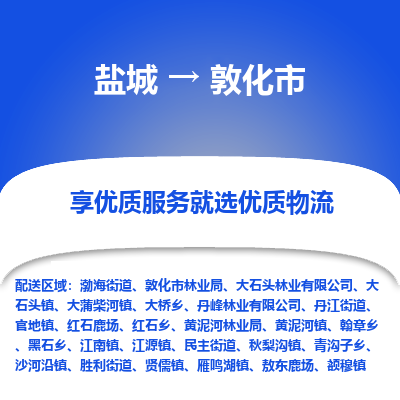 盐城 → 敦化市

享优质服务就选优质物流

配送区域：渤海街道、敦化市林业局、大石头林业有限公司、大石头镇、大蒲柴河镇、大桥乡、丹峰林业有限公司、丹江街道、官地镇、红石鹿场、红石乡、黄泥河林业局、黄泥河镇、翰章乡、黑石乡、江南镇、江源镇、民主街道、秋梨沟镇、青沟子乡、沙河沿镇、胜利街道、贤儒镇、雁鸣湖镇、敖东鹿场、额穆镇